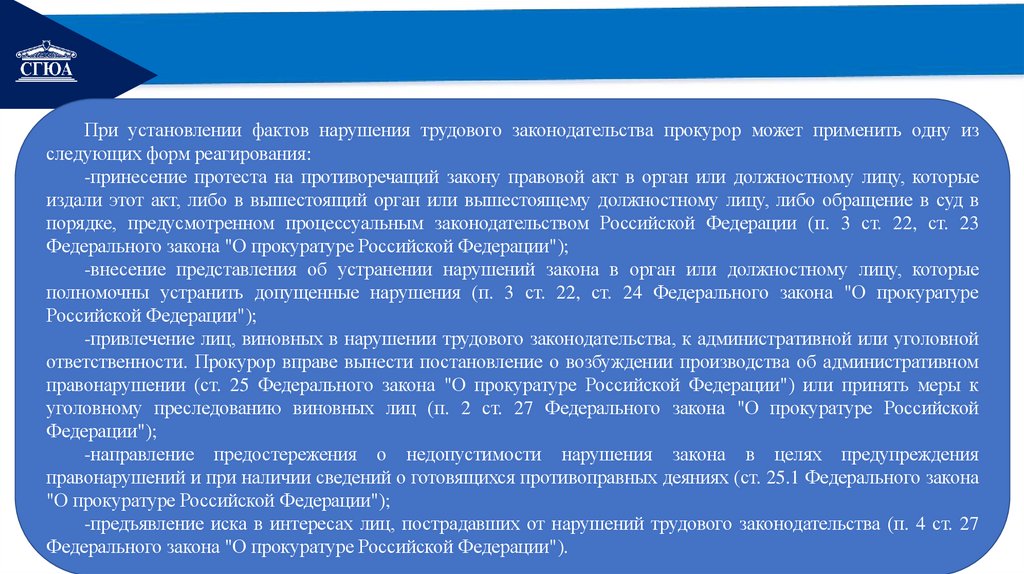 СГЮА

При установлении фактов нарушения трудового законодательства прокурор может применить одну из следующих форм реагирования:

-принесение протеста на противоречащий закону правовой акт в орган или должностному лицу, которые издали этот акт, либо в вышестоящий орган или вышестоящему должностному лицу, либо обращение в суд в порядке, предусмотренном процессуальным законодательством Российской Федерации (п. 3 ст. 22, ст. 23 Федерального закона "О прокуратуре Российской Федерации");

-внесение представления об устранении нарушений закона в орган или должностному лицу, которые полномочны устранить допущенные нарушения (п. 3 ст. 22, ст. 24 Федерального закона "О прокуратуре Российской Федерации");

-привлечение лиц, виновных в нарушении трудового законодательства, к административной или уголовной ответственности. Прокурор вправе вынести постановление о возбуждении производства об административном правонарушении (ст. 25 Федерального закона "О прокуратуре Российской Федерации") или принять меры к уголовному преследованию виновных лиц (п. 2 ст. 27 Федерального закона "О прокуратуре Российской Федерации");

-направление предостережения о недопустимости нарушения закона в целях предупреждения правонарушений и при наличии сведений о готовящихся противоправных деяниях (ст. 25.1 Федерального закона "О прокуратуре Российской Федерации");

-предъявление иска в интересах лиц, пострадавших от нарушений трудового законодательства (п. 4 ст. 27 Федерального закона "О прокуратуре Российской Федерации").